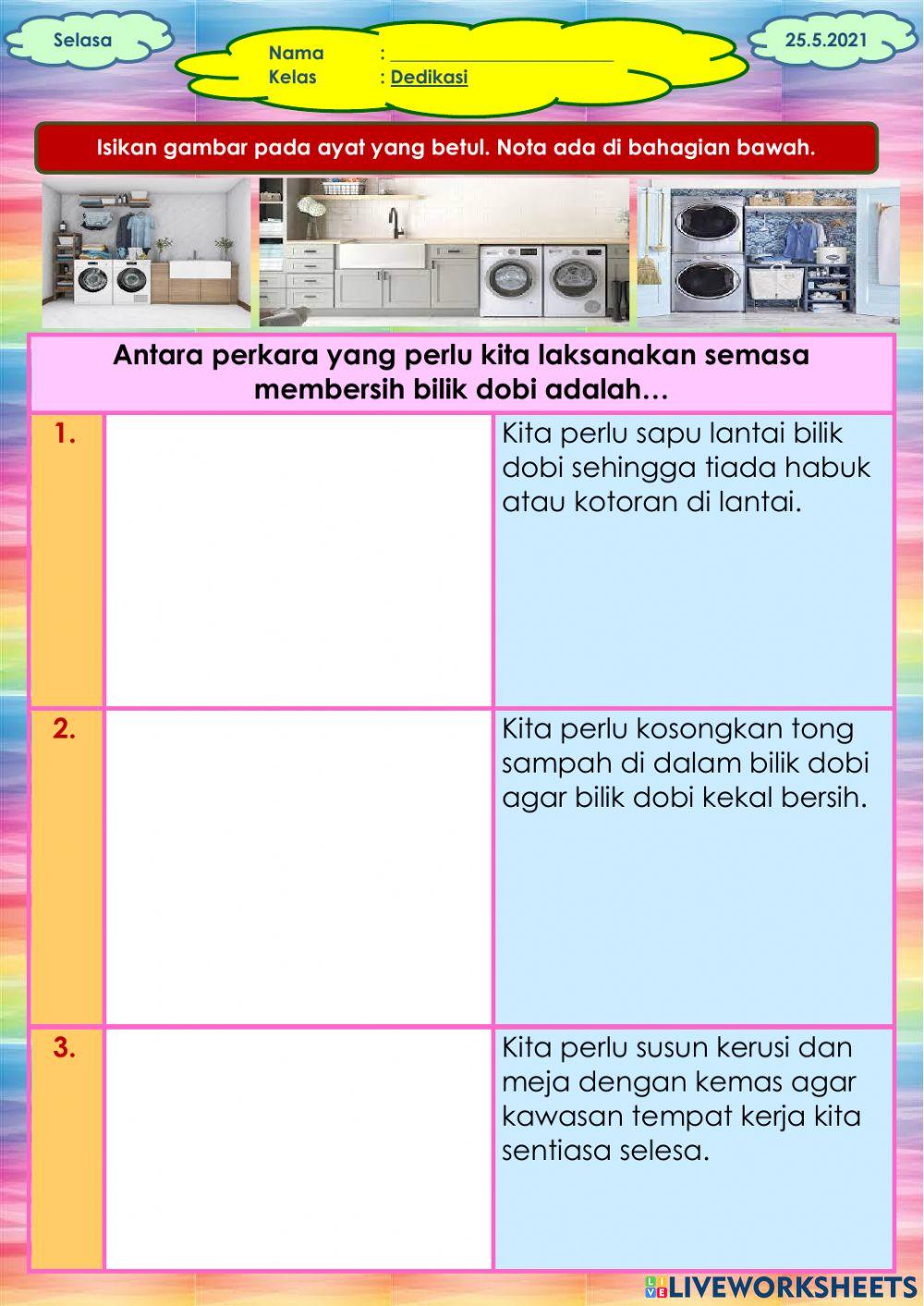 Selasa

Nama : ____________________
Kelas : Dedikasi

25.5.2021

Isikan gambar pada ayat yang betul. Nota ada di bahagian bawah.

| Antara perkara yang perlu kita laksanakan semasa membersih bilik dobi adalah… | | |
|---|---|---|
| 1. | | Kita perlu sapu lantai bilik dobi sehingga tiada habuk atau kotoran di lantai. |
| 2. | | Kita perlu kosongkan tong sampah di dalam bilik dobi agar bilik dobi kekal bersih. |
| 3. | | Kita perlu susun kerusi dan meja dengan kemas agar kawasan tempat kerja kita sentiasa selesa. |

LIVEWORKSHEETS